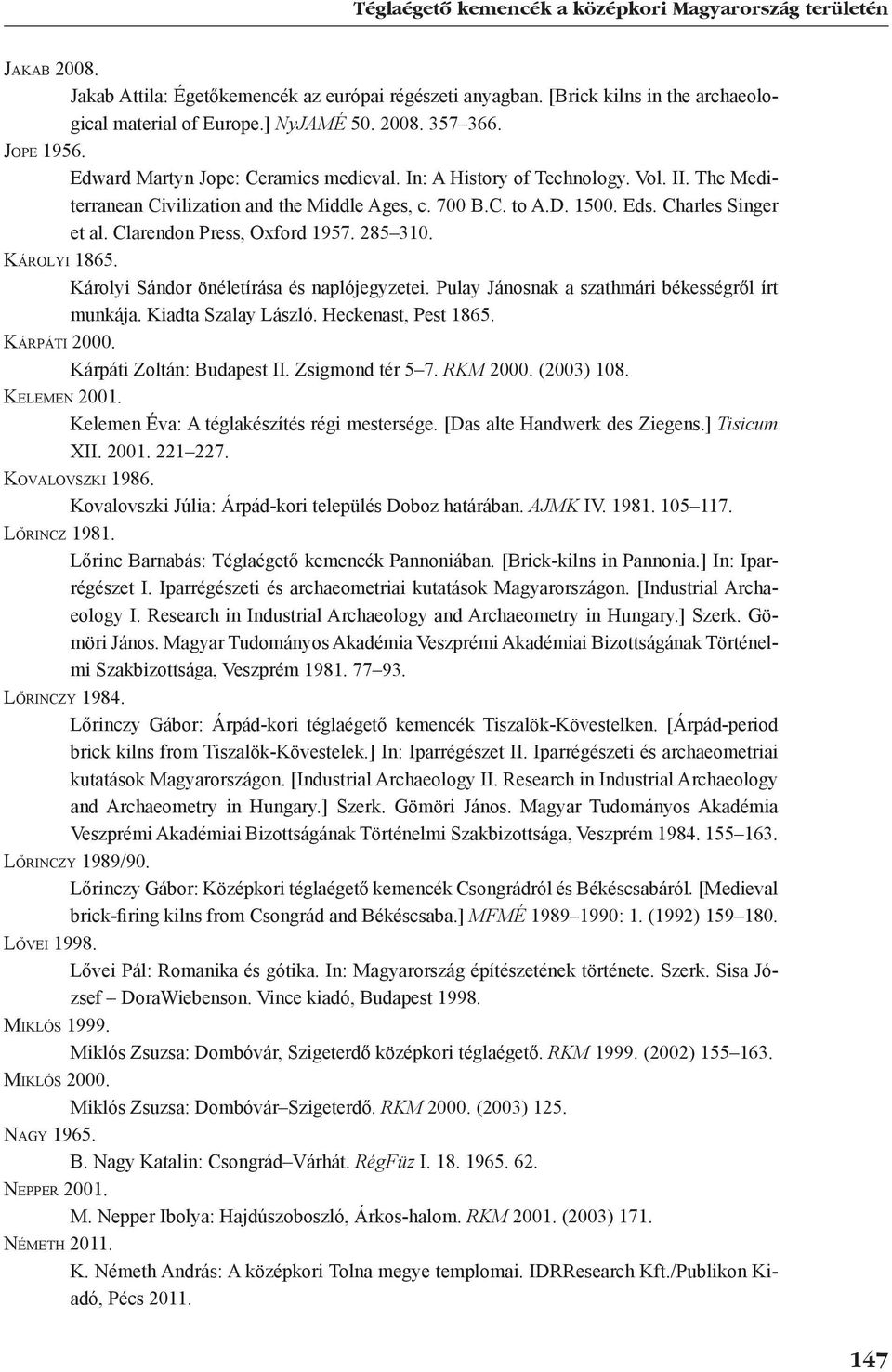 Téglaégető kemencék a középkori Magyarország területén

Jakab 2008.
Jakab Attila: Égetőkemencék az európai régészeti anyagban. [Brick kilns in the archaeological material of Europe.] NyJAMÉ 50. 2008. 357–366.

Jope 1956.
Edward Martyn Jope: Ceramics medieval. In: A History of Technology. Vol. II. The Mediterranean Civilization and the Middle Ages, c. 700 B.C. to A.D. 1500. Eds. Charles Singer et al. Clarendon Press, Oxford 1957. 285–310.

Károlyi 1865.
Károlyi Sándor önéletírása és naplójegyzetei. Pulay Jánosnak a szathmári békességről írt munkája. Kiadta Szalay László. Heckenast, Pest 1865.

Kárpáti 2000.
Kárpáti Zoltán: Budapest II. Zsigmond tér 5–7. RKM 2000. (2003) 108.

Kelemen 2001.
Kelemen Éva: A téglakészítés régi mestersége. [Das alte Handwerk des Ziegens.] Tisicum XII. 2001. 221–227.

Kovalovszki 1986.
Kovalovszki Júlia: Árpád-kori település Doboz határában. AJMK IV. 1981. 105–117.

Lőrincz 1981.
Lőrinc Barnabás: Téglaégető kemencék Pannoniában. [Brick-kilns in Pannonia.] In: Iparrégészet I. Iparrégészeti és archaeometriai kutatások Magyarországon. [Industrial Archaeology I. Research in Industrial Archaeology and Archaeometry in Hungary.] Szerk. Gömöri János. Magyar Tudományos Akadémia Veszprémi Akadémiai Bizottságának Történelmi Szakbizottsága, Veszprém 1981. 77–93.

Lőrinczy 1984.
Lőrinczy Gábor: Árpád-kori téglaégető kemencék Tiszalök-Kövestelken. [Árpád-period brick kilns from Tiszalök-Kövestelek.] In: Iparrégészet II. Iparrégészeti és archaeometriai kutatások Magyarországon. [Industrial Archaeology II. Research in Industrial Archaeology and Archaeometry in Hungary.] Szerk. Gömöri János. Magyar Tudományos Akadémia Veszprémi Akadémiai Bizottságának Történelmi Szakbizottsága, Veszprém 1984. 155–163.

Lőrinczy 1989/90.
Lőrinczy Gábor: Középkori téglaégető kemencék Csongrádról és Békéscsabáról. [Medieval brick-firing kilns from Csongrád and Békéscsaba.] MFMÉ 1989–1990: 1. (1992) 159–180.

Lővei 1998.
Lővei Pál: Romanika és gótika. In: Magyarország építészetének története. Szerk. Sisa József – DoraWiebenson. Vince kiadó, Budapest 1998.

Miklós 1999.
Miklós Zsuzsa: Dombóvár, Szigeterdő középkori téglaégető. RKM 1999. (2002) 155–163.

Miklós 2000.
Miklós Zsuzsa: Dombóvár–Szigeterdő. RKM 2000. (2003) 125.

Nagy 1965.
B. Nagy Katalin: Csongrád–Várhát. RégFüz I. 18. 1965. 62.

Nepper 2001.
M. Nepper Ibolya: Hajdúszoboszló, Árkos-halom. RKM 2001. (2003) 171.

Németh 2011.
K. Németh András: A középkori Tolna megye templomai. IDRResearch Kft./Publikon Kiadó, Pécs 2011.

147